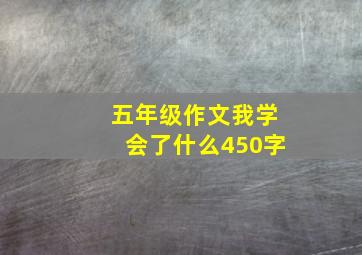 五年级作文我学会了什么450字